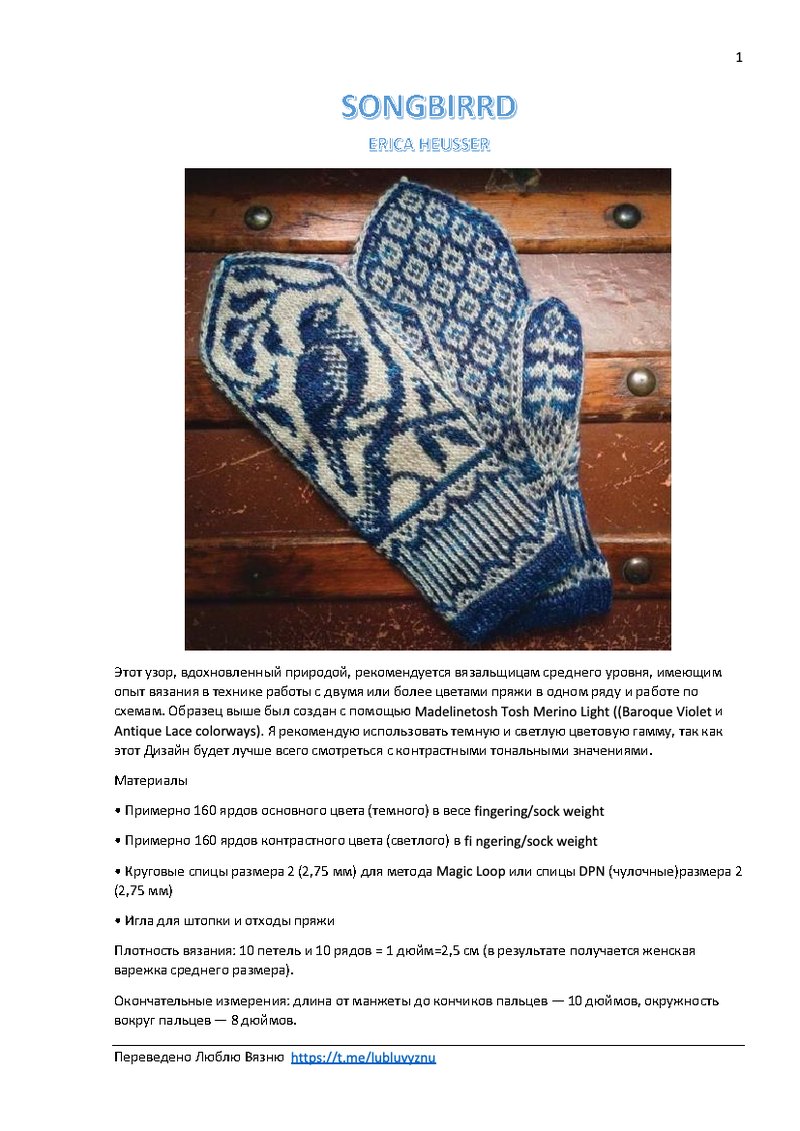 1

SONGBIRRD

ERICA HEUSSER

Этот узор, вдохновленный природой, рекомендуется вязальщицам среднего уровня, имеющим опыт вязания в технике работы с двумя или более цветами пряжи в одном ряду и работе по схемам. Образец выше был создан с помощью Madelinetosh Tosh Merino Light ((Baroque Violet и Antique Lace colorways). Я рекомендую использовать темную и светлую цветовую гамму, так как этот Дизайн будет лучше всего смотреться с контрастными тональными значениями.

Материалы

• Примерно 160 ярдов основного цвета (темного) в весе fingering/sock weight

• Примерно 160 ярдов контрастного цвета (светлого) в fi ngering/sock weight

• Круговые спицы размера 2 (2,75 мм) для метода Magic Loop или спицы DPN (чулочные)размера 2 (2,75 мм)

• Игла для штопки и отходы пряжи

Плотность вязания: 10 петель и 10 рядов = 1 дюйм=2,5 см (в результате получается женская варежка среднего размера).

Окончательные измерения: длина от манжеты до кончиков пальцев — 10 дюймов, окружность вокруг пальцев — 8 дюймов.

Переведено Люблю Вязню https://t.me/lubluvyznu